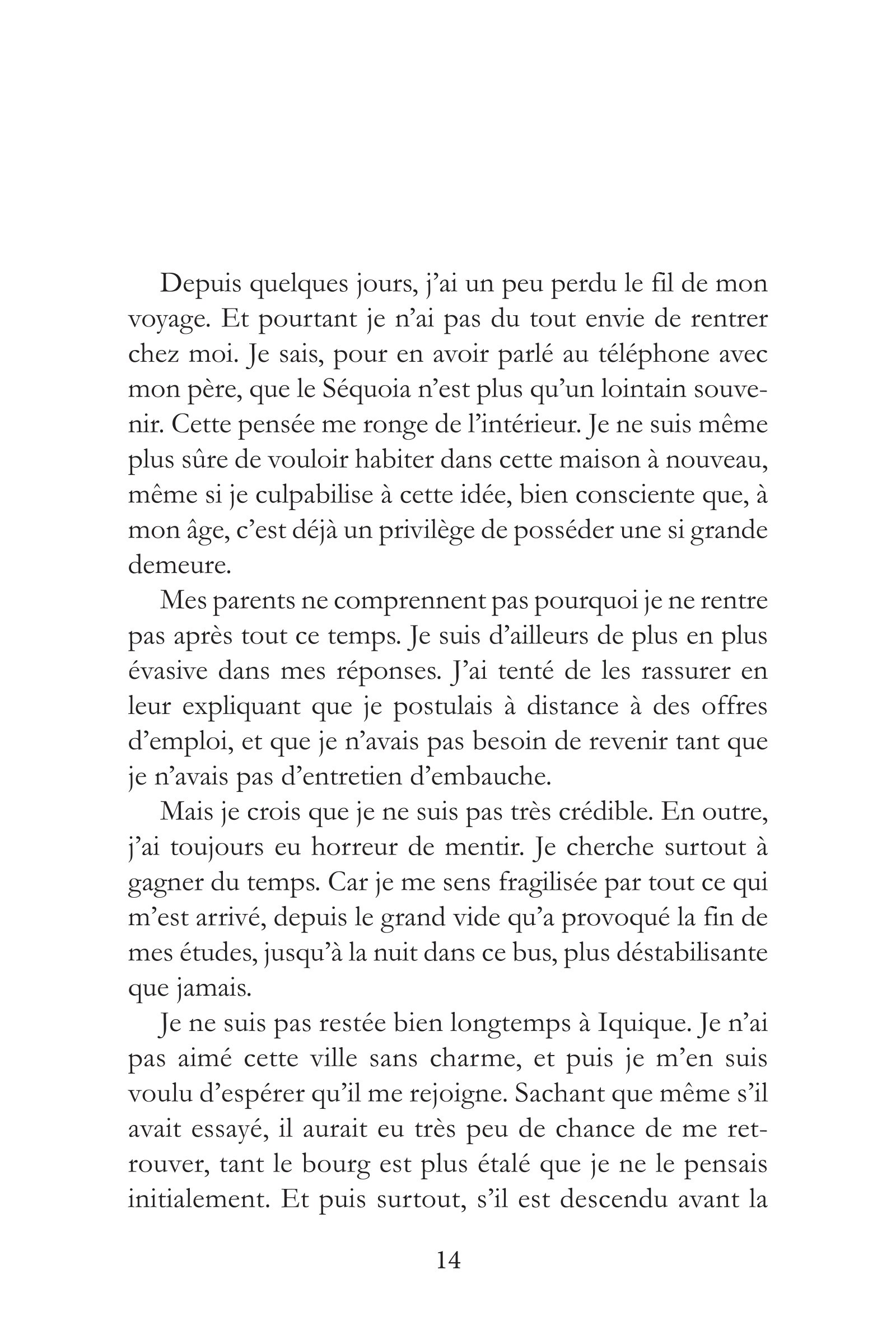 Depuis quelques jours, j'ai un peu perdu le fil de mon voyage. Et pourtant je n'ai pas du tout envie de rentrer chez moi. Je sais, pour en avoir parlé au téléphone avec mon père, que le Séquoia n'est plus qu'un lointain souvenir. Cette pensée me ronge de l'intérieur. Je ne suis même plus sûre de vouloir habiter dans cette maison à nouveau, même si je culpabilise à cette idée, bien consciente que, à mon âge, c'est déjà un privilège de posséder une si grande demeure.

Mes parents ne comprennent pas pourquoi je ne rentre pas après tout ce temps. Je suis d'ailleurs de plus en plus évasive dans mes réponses. J'ai tenté de les rassurer en leur expliquant que je postulais à distance à des offres d'emploi, et que je n'avais pas besoin de revenir tant que je n'avais pas d'entretien d'embauche.

Mais je crois que je ne suis pas très crédible. En outre, j'ai toujours eu horreur de mentir. Je cherche surtout à gagner du temps. Car je me sens fragilisée par tout ce qui m'est arrivé, depuis le grand vide qu'a provoqué la fin de mes études, jusqu'à la nuit dans ce bus, plus déstabilisante que jamais.

Je ne suis pas restée bien longtemps à Iquique. Je n'ai pas aimé cette ville sans charme, et puis je m'en suis voulu d'espérer qu'il me rejoigne. Sachant que même s'il avait essayé, il aurait eu très peu de chance de me retrouver, tant le bourg est plus étalé que je ne le pensais initialement. Et puis surtout, s'il est descendu avant la

14